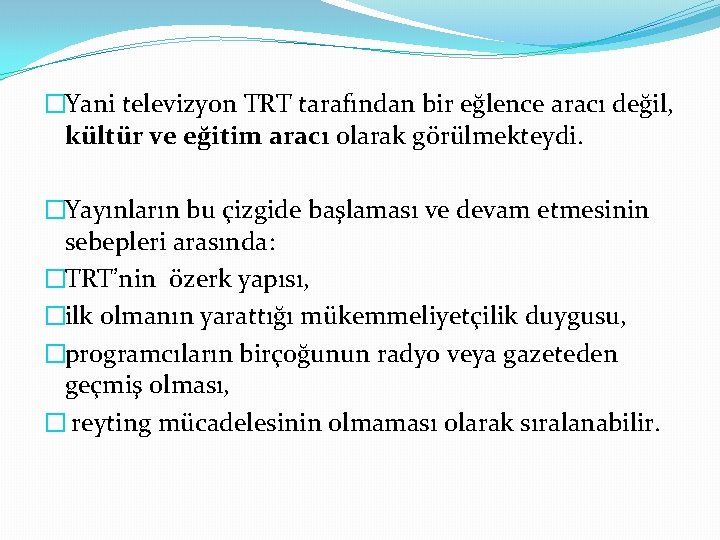 □Yani televizyon TRT tarafından bir eğlence aracı değil, kültür ve eğitim aracı olarak görülmekteydi.

□Yayınların bu çizgide başlaması ve devam etmesinin sebepleri arasında:

□TRT'nin özerk yapısı,

□ilk olmanın yarattığı mükemmeliyetçilik duygusu,

□programcıların birçoğunun radyo veya gazeteden geçmiş olması,

□ reyting mücadelesinin olmaması olarak sıralanabilir.